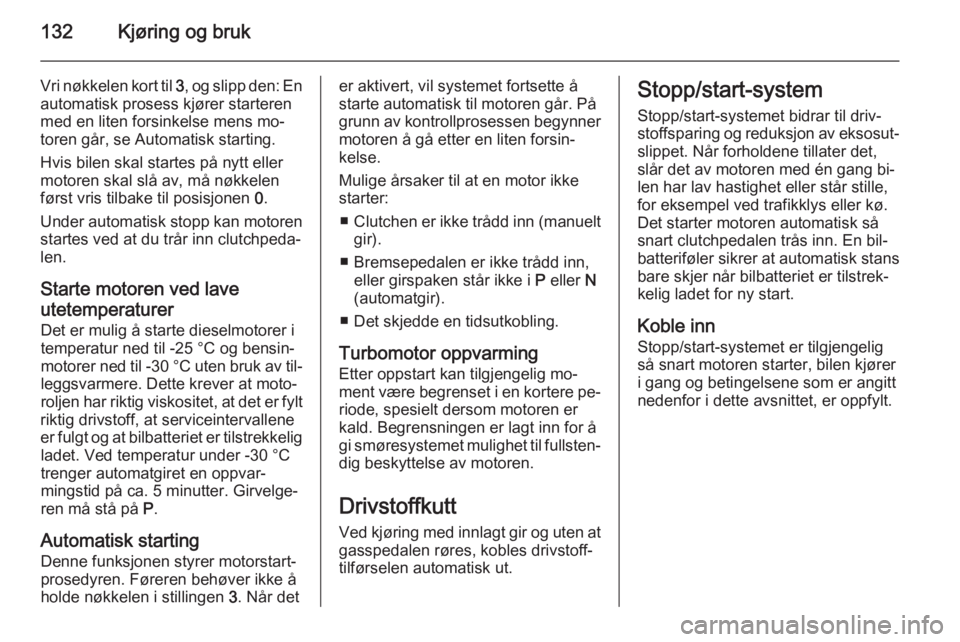 132 Kjøring og bruk

Vri nøkkelen kort til 3, og slipp den: En automatisk prosess kjører starteren med en liten forsinkelse mens motoren går, se Automatisk starting.

Hvis bilen skal startes på nytt eller motoren skal slå av, må nøkkelen først vris tilbake til posisjonen 0.

Under automatisk stopp kan motoren startes ved at du trår inn clutchpedalen.

Starte motoren ved lave utetemperaturer
Det er mulig å starte dieselmotorer i temperatur ned til -25 °C og bensinmotorer ned til -30 °C uten bruk av tilleggsvarmere. Dette krever at motoroljen har riktig viskositet, at det er fylt riktig drivstoff, at serviceintervallene er fulgt og at bilbatteriet er tilstrekkelig ladet. Ved temperatur under -30 °C trenger automatgiret en oppvarmingstid på ca. 5 minutter. Girvelgeren må stå på P.

Automatisk starting
Denne funksjonen styrer motorstartprosedyren. Føreren behøver ikke å holde nøkkelen i stillingen 3. Når det er aktivert, vil systemet fortsette å starte automatisk til motoren går. På grunn av kontrollprosessen begynner motoren å gå etter en liten forsinkelse.

Mulige årsaker til at en motor ikke starter:

■ Clutchen er ikke trådd inn (manuelt gir).

■ Bremsepedalen er ikke trådd inn, eller girspaken står ikke i P eller N (automatgir).

■ Det skjedde en tidsutkobling.

Turbomotor oppvarming
Etter oppstart kan tilgjengelig moment være begrenset i en kortere periode, spesielt dersom motoren er kald. Begrensningen er lagt inn for å gi smøresystemet mulighet til fullstendig beskyttelse av motoren.

Drivstoffkutt
Ved kjøring med innlagt gir og uten at gasspedalen røres, kobles drivstofftilførselen automatisk ut.

Stopp/start-system
Stopp/start-systemet bidrar til drivstoffsparing og reduksjon av eksosutslippet. Når forholdene tillater det, slår det av motoren med én gang bilen har lav hastighet eller står stille, for eksempel ved trafikklys eller kø. Det starter motoren automatisk så snart clutchpedalen trås inn. En bilbatteriføler sikrer at automatisk stans bare skjer når bilbatteriet er tilstrekkelig ladet for ny start.

Koble inn
Stopp/start-systemet er tilgjengelig så snart motoren starter, bilen kjører i gang og betingelsene som er angitt nedenfor i dette avsnittet, er oppfylt.

carmanualsonline.info